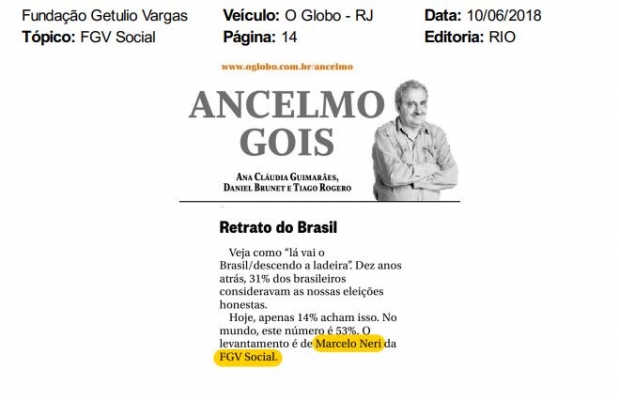 Fundação Getulio Vargas
Tópico: FGV Social

Veículo: O Globo - RJ
Página: 14

Data: 10/06/2018
Editoria: RIO

www.oglobo.com.br/ancelmo

ANCELMO GOIS

ANA CLÁUDIA GUIMARÃES, DANIEL BRUNET E TIAGO ROGERO

Retrato do Brasil

Veja como "lá vai o Brasil/descendo a ladeira". Dez anos atrás, 31% dos brasileiros consideravam as nossas eleições honestas.

Hoje, apenas 14% acham isso. No mundo, este número é 53%. O levantamento é de Marcelo Neri da FGV Social.